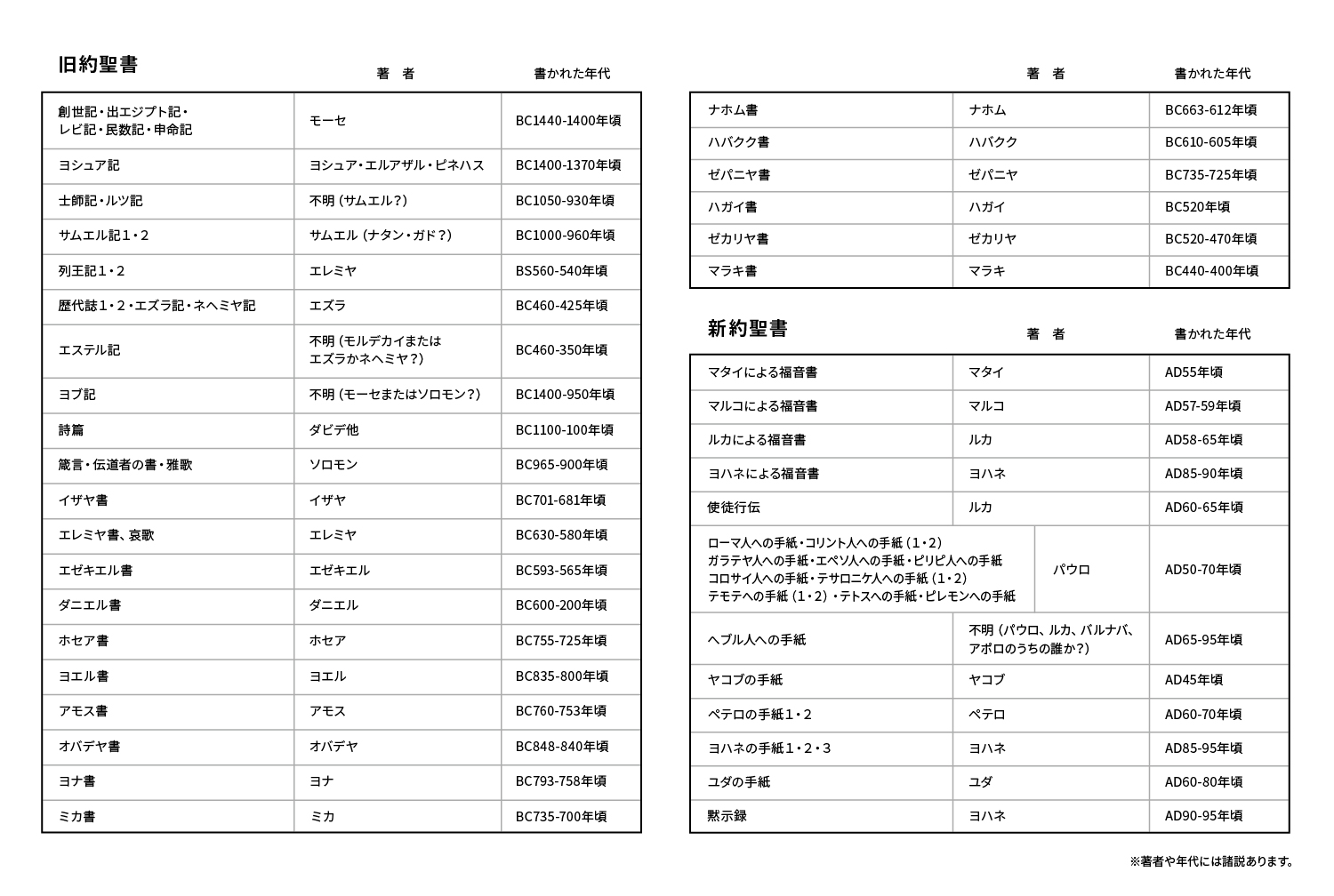 旧約聖書

| | 著　者 | 書かれた年代 |
|---|---|---|
| 創世記・出エジプト記・レビ記・民数記・申命記 | モーセ | BC1440-1400年頃 |
| ヨシュア記 | ヨシュア・エルアザル・ピネハス | BC1400-1370年頃 |
| 士師記・ルツ記 | 不明（サムエル？） | BC1050-930年頃 |
| サムエル記1・2 | サムエル（ナタン・ガド？） | BC1000-960年頃 |
| 列王記1・2 | エレミヤ | BS560-540年頃 |
| 歴代誌1・2・エズラ記・ネヘミヤ記 | エズラ | BC460-425年頃 |
| エステル記 | 不明（モルデカイまたはエズラかネヘミヤ？） | BC460-350年頃 |
| ヨブ記 | 不明（モーセまたはソロモン？） | BC1400-950年頃 |
| 詩篇 | ダビデ他 | BC1100-100年頃 |
| 箴言・伝道者の書・雅歌 | ソロモン | BC965-900年頃 |
| イザヤ書 | イザヤ | BC701-681年頃 |
| エレミヤ書、哀歌 | エレミヤ | BC630-580年頃 |
| エゼキエル書 | エゼキエル | BC593-565年頃 |
| ダニエル書 | ダニエル | BC600-200年頃 |
| ホセア書 | ホセア | BC755-725年頃 |
| ヨエル書 | ヨエル | BC835-800年頃 |
| アモス書 | アモス | BC760-753年頃 |
| オバデヤ書 | オバデヤ | BC848-840年頃 |
| ヨナ書 | ヨナ | BC793-758年頃 |
| ミカ書 | ミカ | BC735-700年頃 |

| | 著　者 | 書かれた年代 |
|---|---|---|
| ナホム書 | ナホム | BC663-612年頃 |
| ハバクク書 | ハバクク | BC610-605年頃 |
| ゼパニヤ書 | ゼパニヤ | BC735-725年頃 |
| ハガイ書 | ハガイ | BC520年頃 |
| ゼカリヤ書 | ゼカリヤ | BC520-470年頃 |
| マラキ書 | マラキ | BC440-400年頃 |

新約聖書

| | 著　者 | 書かれた年代 |
|---|---|---|
| マタイによる福音書 | マタイ | AD55年頃 |
| マルコによる福音書 | マルコ | AD57-59年頃 |
| ルカによる福音書 | ルカ | AD58-65年頃 |
| ヨハネによる福音書 | ヨハネ | AD85-90年頃 |
| 使徒行伝 | ルカ | AD60-65年頃 |
| ローマ人への手紙・コリント人への手紙（1・2）ガラテヤ人への手紙・エペソ人への手紙・ピリピ人への手紙 コロサイ人への手紙・テサロニケ人への手紙（1・2）テモテへの手紙（1・2）・テトスへの手紙・ピレモンへの手紙 | パウロ | AD50-70年頃 |
| ヘブル人への手紙 | 不明（パウロ、ルカ、バルナバ、アポロのうちの誰か？） | AD65-95年頃 |
| ヤコブの手紙 | ヤコブ | AD45年頃 |
| ペテロの手紙1・2 | ペテロ | AD60-70年頃 |
| ヨハネの手紙1・2・3 | ヨハネ | AD85-95年頃 |
| ユダの手紙 | ユダ | AD60-80年頃 |
| 黙示録 | ヨハネ | AD90-95年頃 |

※著者や年代には諸説あります。